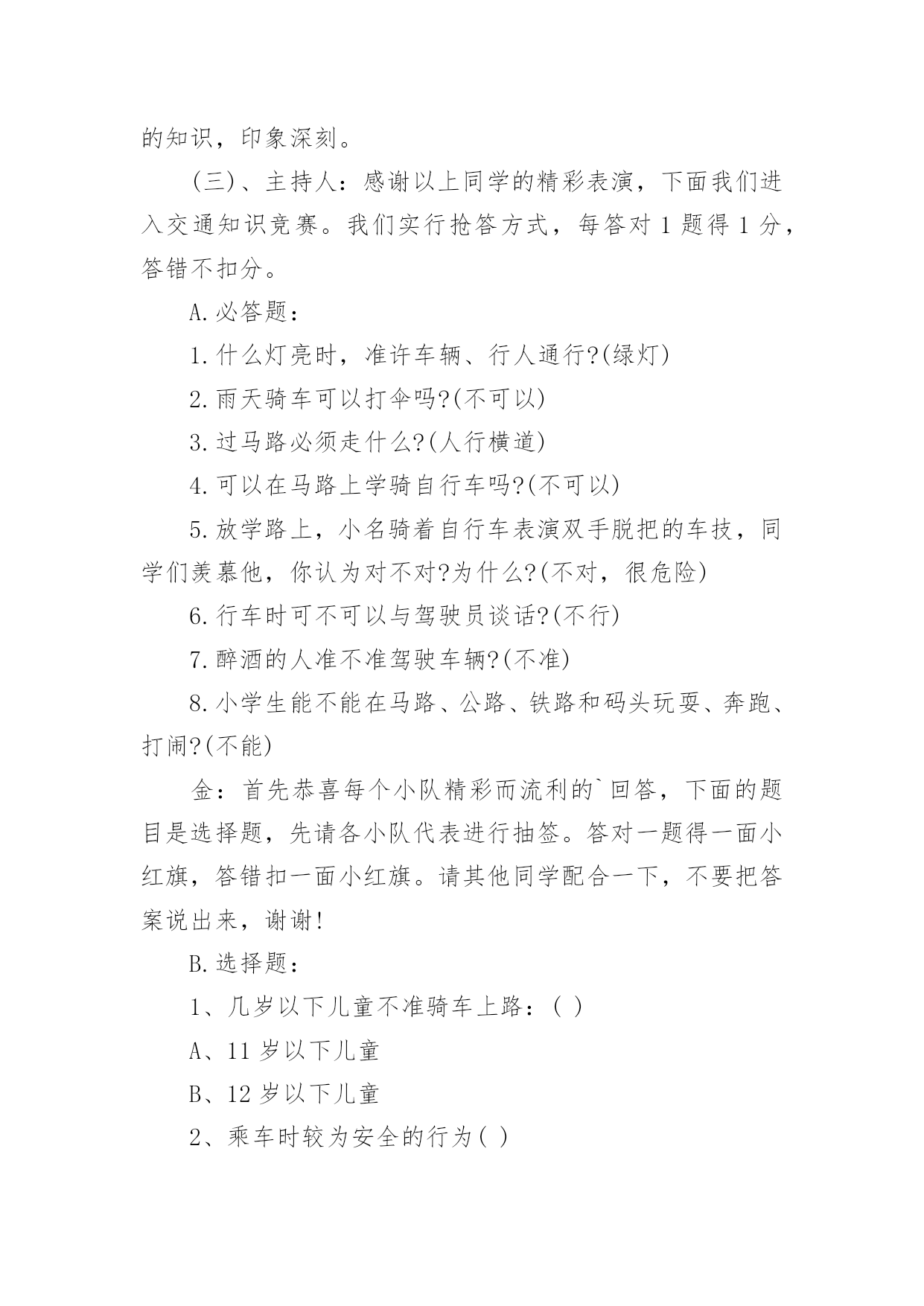 的知识，印象深刻。

(三)、主持人：感谢以上同学的精彩表演，下面我们进入交通知识竞赛。我们实行抢答方式，每答对 1 题得 1 分，答错不扣分。

A.必答题：

1.什么灯亮时，准许车辆、行人通行?(绿灯)

2.雨天骑车可以打伞吗?(不可以)

3.过马路必须走什么?(人行横道)

4.可以在马路上学骑自行车吗?(不可以)

5.放学路上，小名骑着自行车表演双手脱把的车技，同学们羡慕他，你认为对不对?为什么?(不对，很危险)

6.行车时可不可以与驾驶员谈话?(不行)

7.醉酒的人准不准驾驶车辆?(不准)

8.小学生能不能在马路、公路、铁路和码头玩耍、奔跑、打闹?(不能)

金：首先恭喜每个小队精彩而流利的`回答，下面的题目是选择题，先请各小队代表进行抽签。答对一题得一面小红旗，答错扣一面小红旗。请其他同学配合一下，不要把答案说出来，谢谢!

B.选择题：

1、几岁以下儿童不准骑车上路：( )

A、11 岁以下儿童

B、12 岁以下儿童

2、乘车时较为安全的行为( )